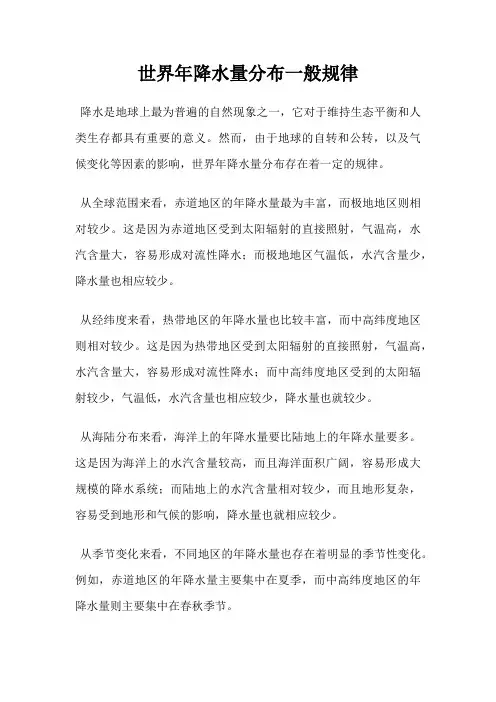 世界年降水量分布一般规律

降水是地球上最为普遍的自然现象之一，它对于维持生态平衡和人类生存都具有重要的意义。然而，由于地球的自转和公转，以及气候变化等因素的影响，世界年降水量分布存在着一定的规律。

从全球范围来看，赤道地区的年降水量最为丰富，而极地地区则相对较少。这是因为赤道地区受到太阳辐射的直接照射，气温高，水汽含量大，容易形成对流性降水；而极地地区气温低，水汽含量少，降水量也相应较少。

从经纬度来看，热带地区的年降水量也比较丰富，而中高纬度地区则相对较少。这是因为热带地区受到太阳辐射的直接照射，气温高，水汽含量大，容易形成对流性降水；而中高纬度地区受到的太阳辐射较少，气温低，水汽含量也相应较少，降水量也就较少。

从海陆分布来看，海洋上的年降水量要比陆地上的年降水量要多。这是因为海洋上的水汽含量较高，而且海洋面积广阔，容易形成大规模的降水系统；而陆地上的水汽含量相对较少，而且地形复杂，容易受到地形和气候的影响，降水量也就相应较少。

从季节变化来看，不同地区的年降水量也存在着明显的季节性变化。例如，赤道地区的年降水量主要集中在夏季，而中高纬度地区的年降水量则主要集中在春秋季节。